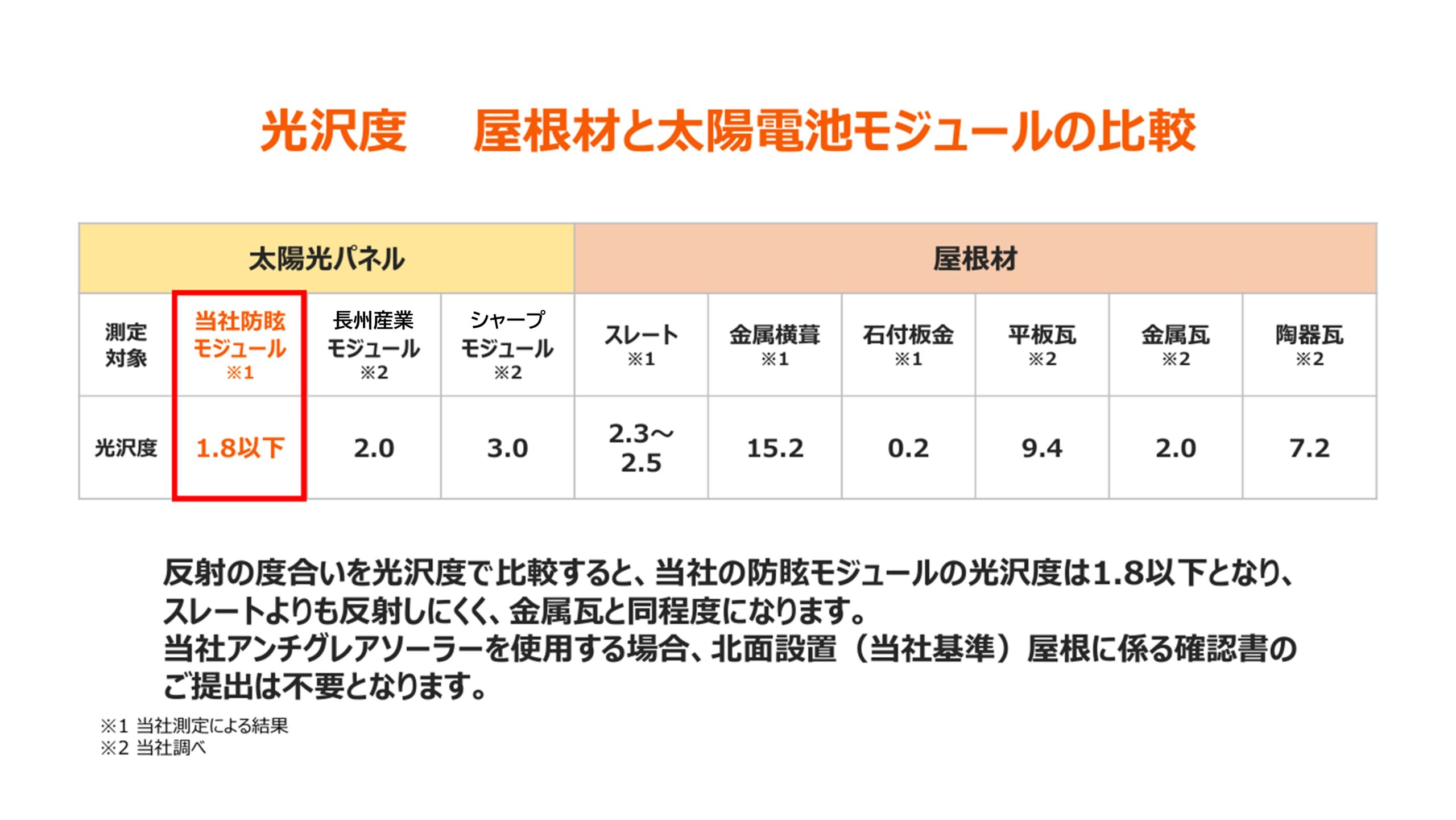 光沢度　屋根材と太陽電池モジュールの比較

| 太陽光パネル | | | | 屋根材 | | | | | |
|---|---|---|---|---|---|---|---|---|---|
| 測定対象 | 当社防眩モジュール ※1 | 長州産業モジュール ※2 | シャープモジュール ※2 | スレート ※1 | 金属横葺 ※1 | 石付板金 ※1 | 平板瓦 ※2 | 金属瓦 ※2 | 陶器瓦 ※2 |
| 光沢度 | 1.8以下 | 2.0 | 3.0 | 2.3～2.5 | 15.2 | 0.2 | 9.4 | 2.0 | 7.2 |

反射の度合いを光沢度で比較すると、当社の防眩モジュールの光沢度は1.8以下となり、スレートよりも反射しにくく、金属瓦と同程度になります。
当社アンチグレアソーラーを使用する場合、北面設置（当社基準）屋根に係る確認書のご提出は不要となります。

※1 当社測定による結果
※2 当社調べ